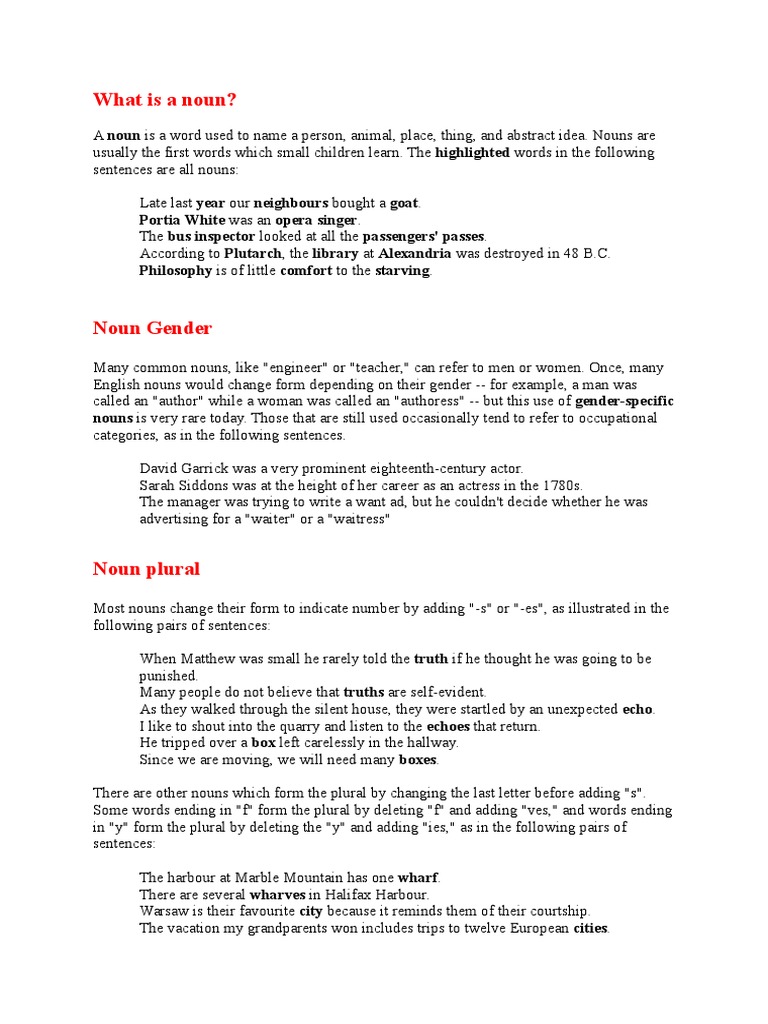 What is a noun?

A noun is a word used to name a person, animal, place, thing, and abstract idea. Nouns are usually the first words which small children learn. The highlighted words in the following sentences are all nouns:

Late last year our neighbours bought a goat.
Portia White was an opera singer.
The bus inspector looked at all the passengers' passes.
According to Plutarch, the library at Alexandria was destroyed in 48 B.C.
Philosophy is of little comfort to the starving.

Noun Gender

Many common nouns, like "engineer" or "teacher," can refer to men or women. Once, many English nouns would change form depending on their gender -- for example, a man was called an "author" while a woman was called an "authoress" -- but this use of gender-specific nouns is very rare today. Those that are still used occasionally tend to refer to occupational categories, as in the following sentences.

David Garrick was a very prominent eighteenth-century actor.
Sarah Siddons was at the height of her career as an actress in the 1780s.
The manager was trying to write a want ad, but he couldn't decide whether he was advertising for a "waiter" or a "waitress"

Noun plural

Most nouns change their form to indicate number by adding "-s" or "-es", as illustrated in the following pairs of sentences:

When Matthew was small he rarely told the truth if he thought he was going to be punished.
Many people do not believe that truths are self-evident.
As they walked through the silent house, they were startled by an unexpected echo.
I like to shout into the quarry and listen to the echoes that return.
He tripped over a box left carelessly in the hallway.
Since we are moving, we will need many boxes.

There are other nouns which form the plural by changing the last letter before adding "s". Some words ending in "f" form the plural by deleting "f" and adding "ves," and words ending in "y" form the plural by deleting the "y" and adding "ies," as in the following pairs of sentences:

The harbour at Marble Mountain has one wharf.
There are several wharves in Halifax Harbour.
Warsaw is their favourite city because it reminds them of their courtship.
The vacation my grandparents won includes trips to twelve European cities.